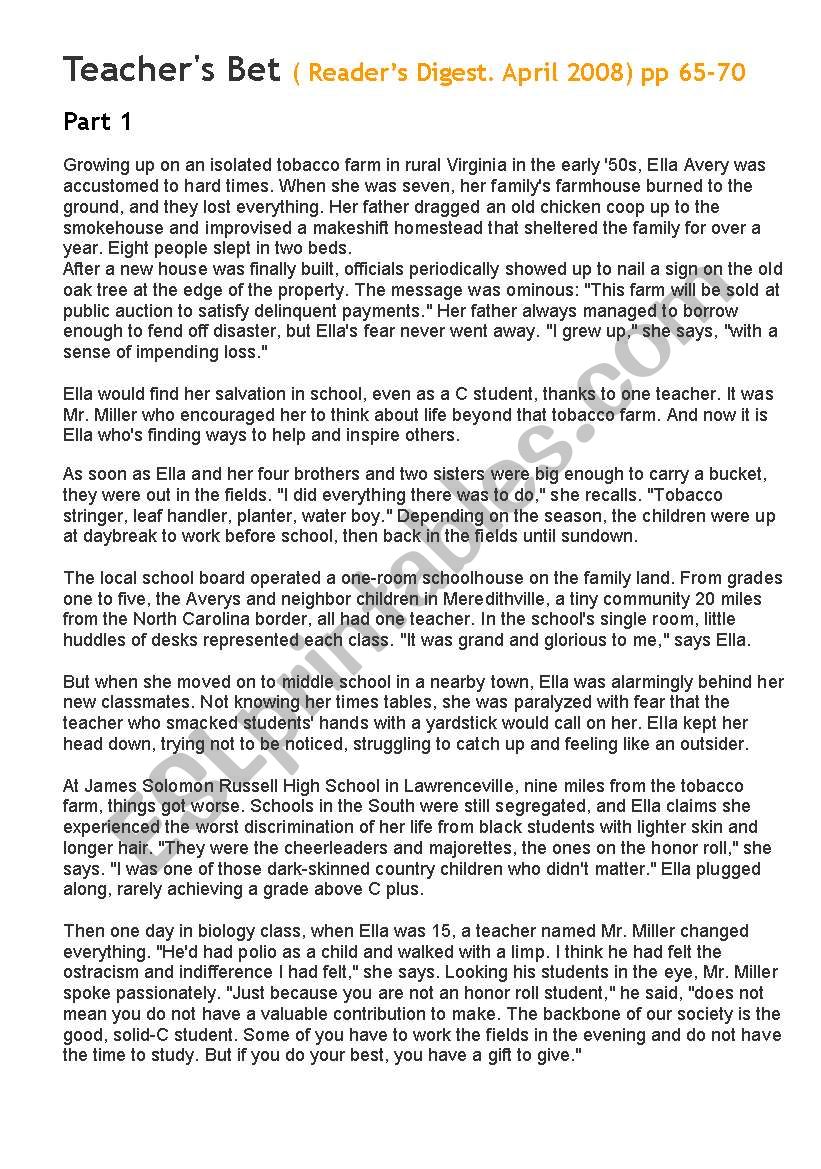 Teacher's Bet ( Reader's Digest. April 2008) pp 65-70

Part 1

Growing up on an isolated tobacco farm in rural Virginia in the early '50s, Ella Avery was accustomed to hard times. When she was seven, her family's farmhouse burned to the ground, and they lost everything. Her father dragged an old chicken coop up to the smokehouse and improvised a makeshift homestead that sheltered the family for over a year. Eight people slept in two beds.
After a new house was finally built, officials periodically showed up to nail a sign on the old oak tree at the edge of the property. The message was ominous: "This farm will be sold at public auction to satisfy delinquent payments." Her father always managed to borrow enough to fend off disaster, but Ella's fear never went away. "I grew up," she says, "with a sense of impending loss."

Ella would find her salvation in school, even as a C student, thanks to one teacher. It was Mr. Miller who encouraged her to think about life beyond that tobacco farm. And now it is Ella who's finding ways to help and inspire others.

As soon as Ella and her four brothers and two sisters were big enough to carry a bucket, they were out in the fields. "I did everything there was to do," she recalls. "Tobacco stringer, leaf handler, planter, water boy." Depending on the season, the children were up at daybreak to work before school, then back in the fields until sundown.

The local school board operated a one-room schoolhouse on the family land. From grades one to five, the Averys and neighbor children in Meredithville, a tiny community 20 miles from the North Carolina border, all had one teacher. In the school's single room, little huddles of desks represented each class. "It was grand and glorious to me," says Ella.

But when she moved on to middle school in a nearby town, Ella was alarmingly behind her new classmates. Not knowing her times tables, she was paralyzed with fear that the teacher who smacked students' hands with a yardstick would call on her. Ella kept her head down, trying not to be noticed, struggling to catch up and feeling like an outsider.

At James Solomon Russell High School in Lawrenceville, nine miles from the tobacco farm, things got worse. Schools in the South were still segregated, and Ella claims she experienced the worst discrimination of her life from black students with lighter skin and longer hair. "They were the cheerleaders and majorettes, the ones on the honor roll," she says. "I was one of those dark-skinned country children who didn't matter." Ella plugged along, rarely achieving a grade above C plus.

Then one day in biology class, when Ella was 15, a teacher named Mr. Miller changed everything. "He'd had polio as a child and walked with a limp. I think he had felt the ostracism and indifference I had felt," she says. Looking his students in the eye, Mr. Miller spoke passionately. "Just because you are not an honor roll student," he said, "does not mean you do not have a valuable contribution to make. The backbone of our society is the good, solid-C student. Some of you have to work the fields in the evening and do not have the time to study. But if you do your best, you have a gift to give."

ESLprintables.com